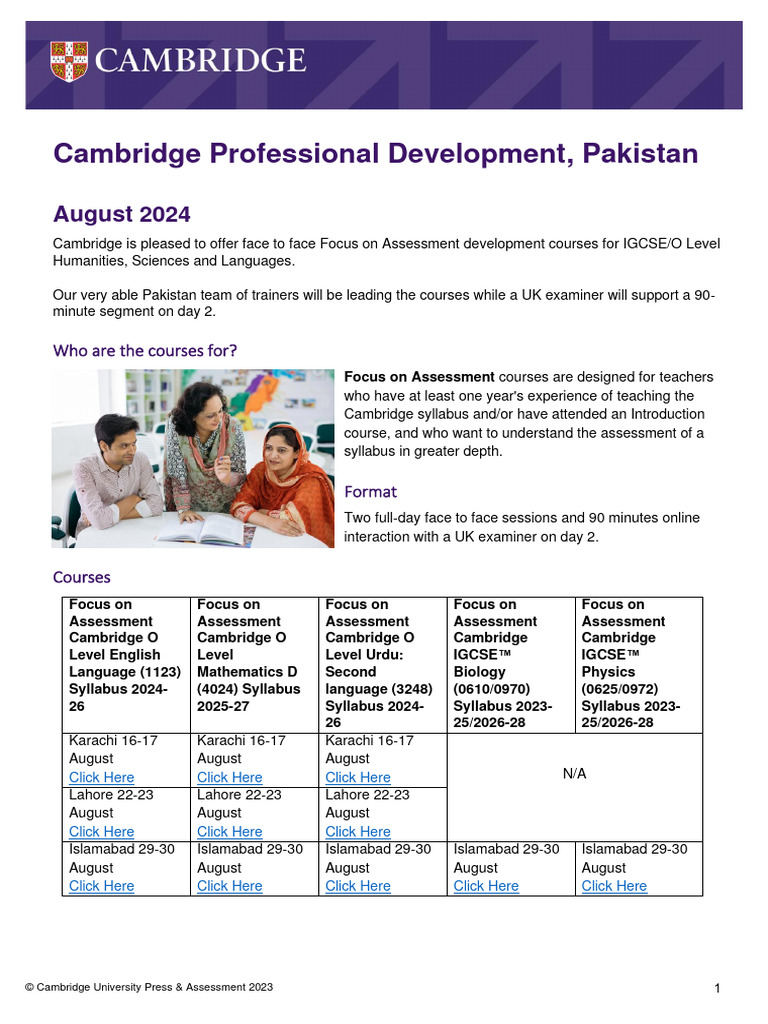 CAMBRIDGE

Cambridge Professional Development, Pakistan

August 2024

Cambridge is pleased to offer face to face Focus on Assessment development courses for IGCSE/O Level Humanities, Sciences and Languages.

Our very able Pakistan team of trainers will be leading the courses while a UK examiner will support a 90-minute segment on day 2.

Who are the courses for?

Focus on Assessment courses are designed for teachers who have at least one year's experience of teaching the Cambridge syllabus and/or have attended an Introduction course, and who want to understand the assessment of a syllabus in greater depth.

Format

Two full-day face to face sessions and 90 minutes online interaction with a UK examiner on day 2.

Courses

| Focus on Assessment Cambridge O Level English Language (1123) Syllabus 2024-26 | Focus on Assessment Cambridge O Level Mathematics D (4024) Syllabus 2025-27 | Focus on Assessment Cambridge O Level Urdu: Second language (3248) Syllabus 2024-26 | Focus on Assessment Cambridge IGCSE™ Biology (0610/0970) Syllabus 2023-25/2026-28 | Focus on Assessment Cambridge IGCSE™ Physics (0625/0972) Syllabus 2023-25/2026-28 |
|---|---|---|---|---|
| Karachi 16-17 August Click Here | Karachi 16-17 August Click Here | Karachi 16-17 August Click Here | N/A | |
| Lahore 22-23 August Click Here | Lahore 22-23 August Click Here | Lahore 22-23 August Click Here | | |
| Islamabad 29-30 August Click Here | Islamabad 29-30 August Click Here | Islamabad 29-30 August Click Here | Islamabad 29-30 August Click Here | Islamabad 29-30 August Click Here |

© Cambridge University Press & Assessment 2023

1